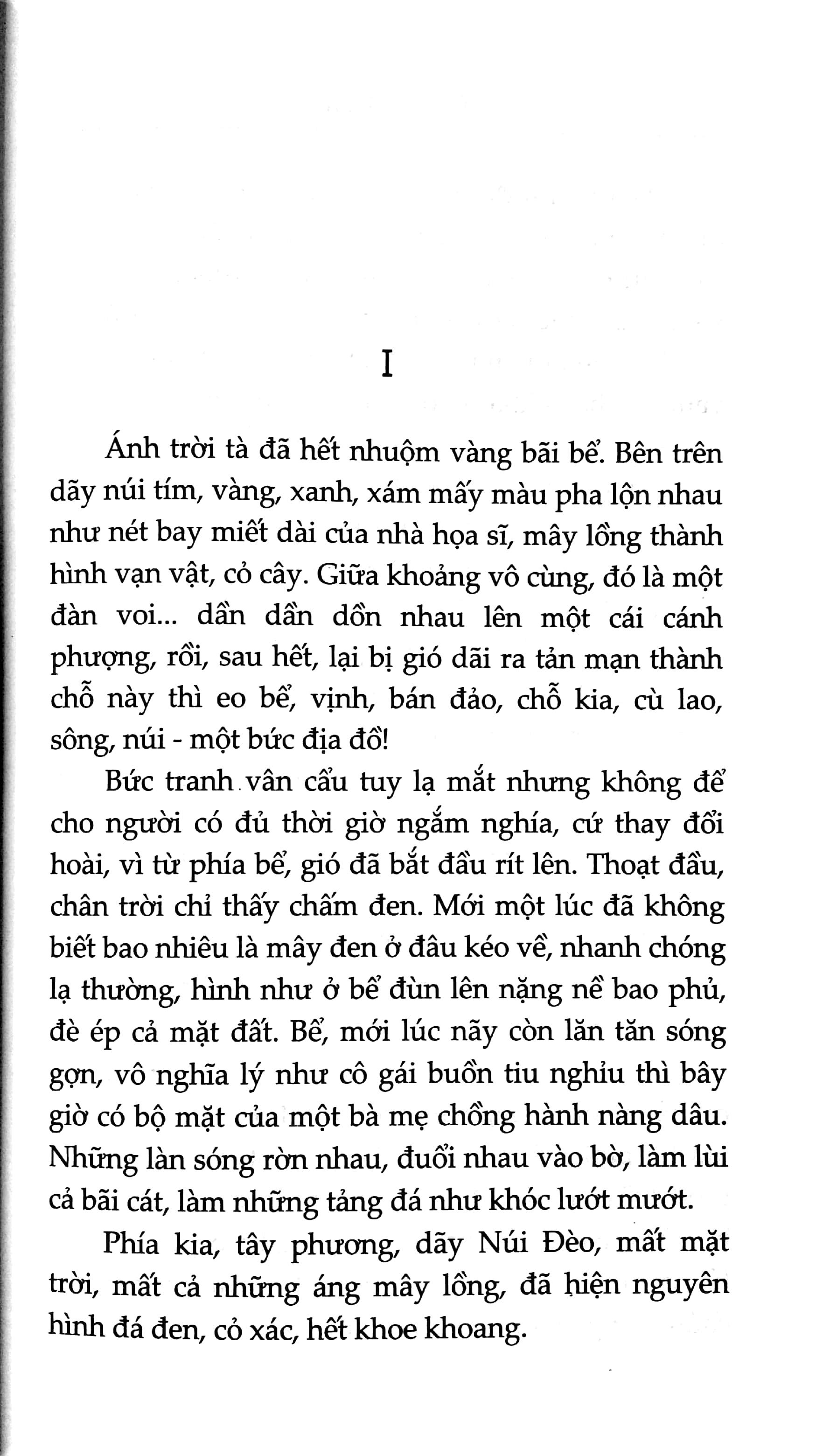 I

Ánh trời tà đã hết nhuộm vàng bãi bể. Bên trên dãy núi tím, vàng, xanh, xám mấy màu pha lộn nhau như nét bay miết dài của nhà họa sĩ, mây lồng thành hình vạn vật, cỏ cây. Giữa khoảng vô cùng, đó là một đàn voi... dần dần dồn nhau lên một cái cánh phượng, rồi, sau hết, lại bị gió dãi ra tản mạn thành chỗ này thì eo bể, vịnh, bán đảo, chỗ kia, cù lao, sông, núi - một bức địa đồ!

Bức tranh vân cẩu tuy lạ mắt nhưng không để cho người có đủ thời giờ ngắm nghía, cứ thay đổi hoài, vì từ phía bể, gió đã bắt đầu rít lên. Thoạt đầu, chân trời chỉ thấy chấm đen. Mới một lúc đã không biết bao nhiêu là mây đen ở đâu kéo về, nhanh chóng lạ thường, hình như ở bể đùn lên nặng nề bao phủ, đè ép cả mặt đất. Bể, mới lúc nãy còn lăn tăn sóng gợn, vô nghĩa lý như cô gái buồn tiu nghỉu thì bây giờ có bộ mặt của một bà mẹ chồng hành nàng dâu. Những làn sóng rờn nhau, đuổi nhau vào bờ, làm lùi cả bãi cát, làm những tảng đá như khóc lướt mướt.

Phía kia, tây phương, dãy Núi Đèo, mất mặt trời, mất cả những áng mây lồng, đã hiện nguyên hình đá đen, cỏ xác, hết khoe khoang.